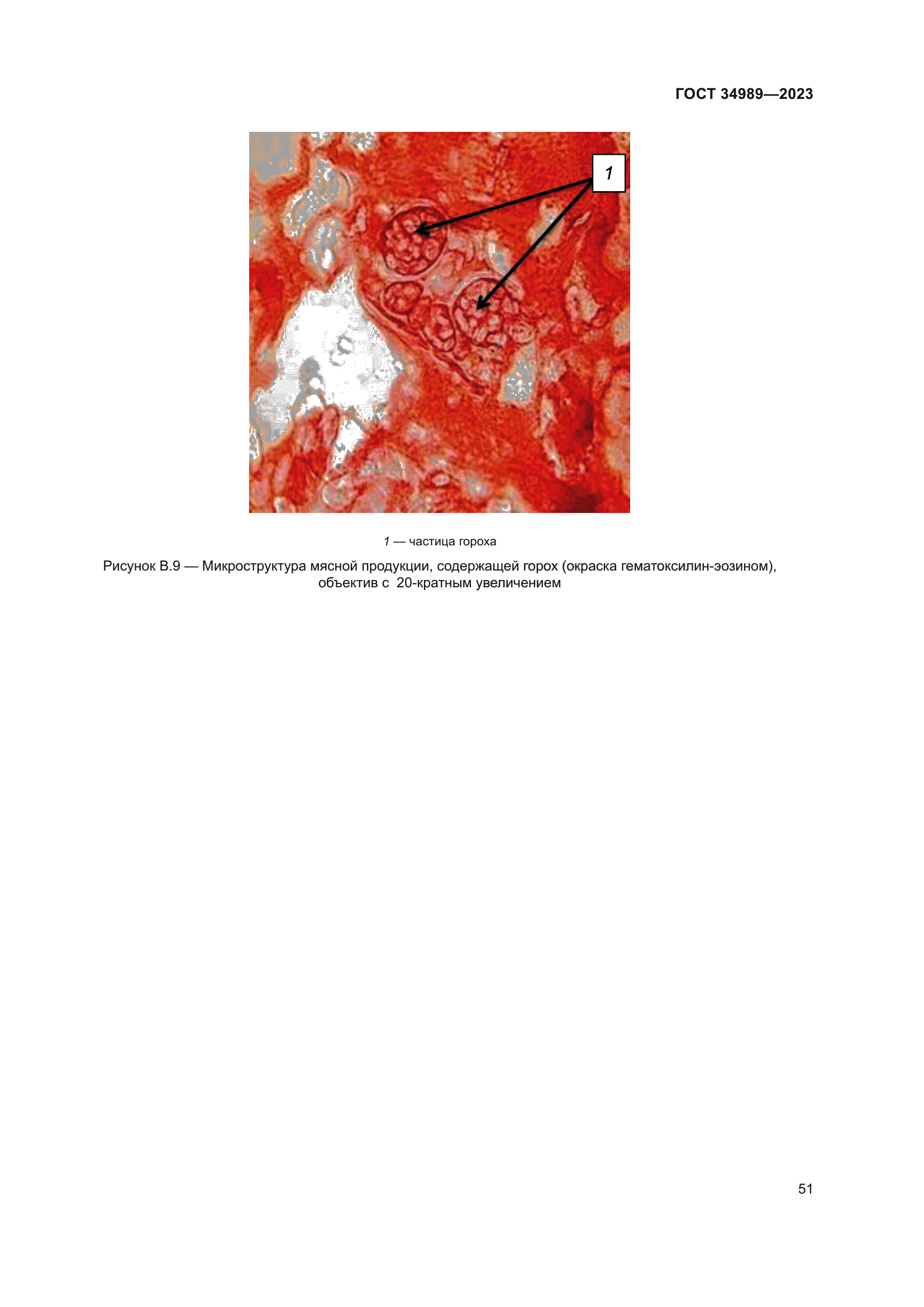 ГОСТ 34989—2023

1

1 — частица гороха

Рисунок В.9 — Микроструктура мясной продукции, содержащей горох (окраска гематоксилин-эозином), объектив с 20-кратным увеличением

51